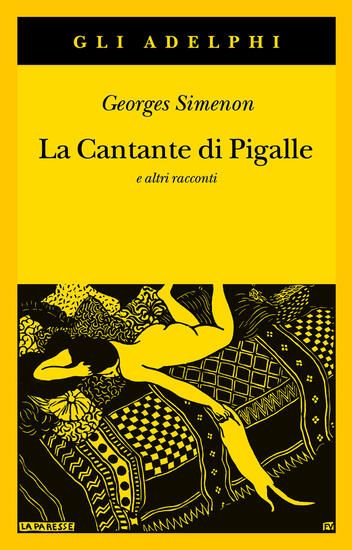 GLI ADELPHI

Georges Simenon

La Cantante di Pigalle

e altri racconti

LA PARESSE

FV